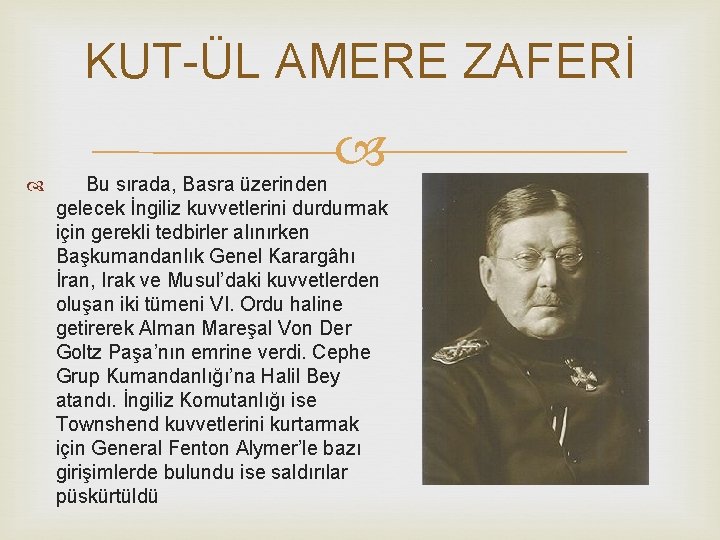 KUT-ÜL AMERE ZAFERİ

Bu sırada, Basra üzerinden gelecek İngiliz kuvvetlerini durdurmak için gerekli tedbirler alınırken Başkumandanlık Genel Karargâhı İran, Irak ve Musul'daki kuvvetlerden oluşan iki tümeni VI. Ordu haline getirerek Alman Mareşal Von Der Goltz Paşa'nın emrine verdi. Cephe Grup Kumandanlığı'na Halil Bey atandı. İngiliz Komutanlığı ise Townshend kuvvetlerini kurtarmak için General Fenton Alymer'le bazı girişimlerde bulundu ise saldırılar püskürtüldü